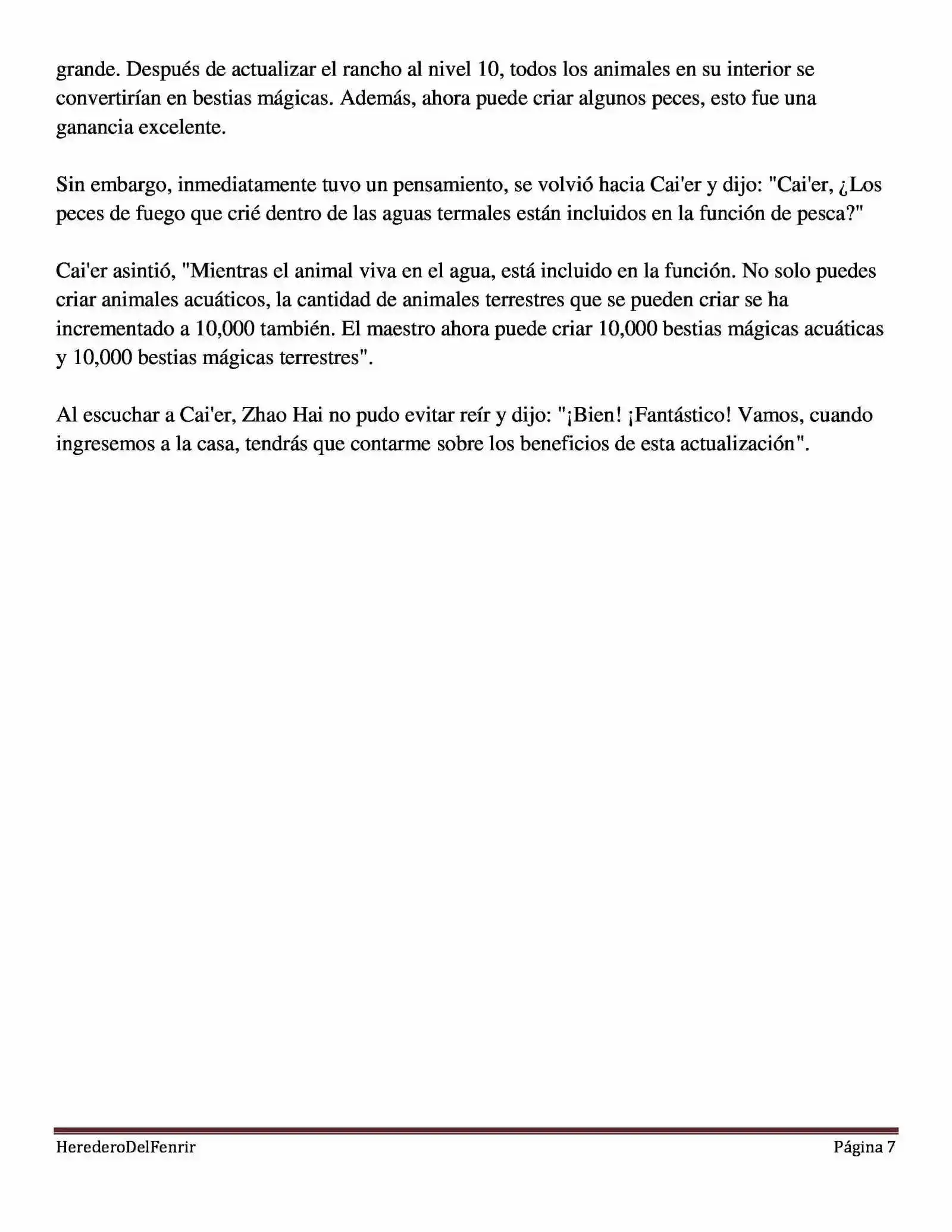 grande. Después de actualizar el rancho al nivel 10, todos los animales en su interior se convertirían en bestias mágicas. Además, ahora puede criar algunos peces, esto fue una ganancia excelente.

Sin embargo, inmediatamente tuvo un pensamiento, se volvió hacia Cai'er y dijo: "Cai'er, ¿Los peces de fuego que crié dentro de las aguas termales están incluidos en la función de pesca?"

Cai'er asintió, "Mientras el animal viva en el agua, está incluido en la función. No solo puedes criar animales acuáticos, la cantidad de animales terrestres que se pueden criar se ha incrementado a 10,000 también. El maestro ahora puede criar 10,000 bestias mágicas acuáticas y 10,000 bestias mágicas terrestres".

Al escuchar a Cai'er, Zhao Hai no pudo evitar reír y dijo: "¡Bien! ¡Fantástico! Vamos, cuando ingresemos a la casa, tendrás que contarme sobre los beneficios de esta actualización".

HerederoDelFenrir Página 7